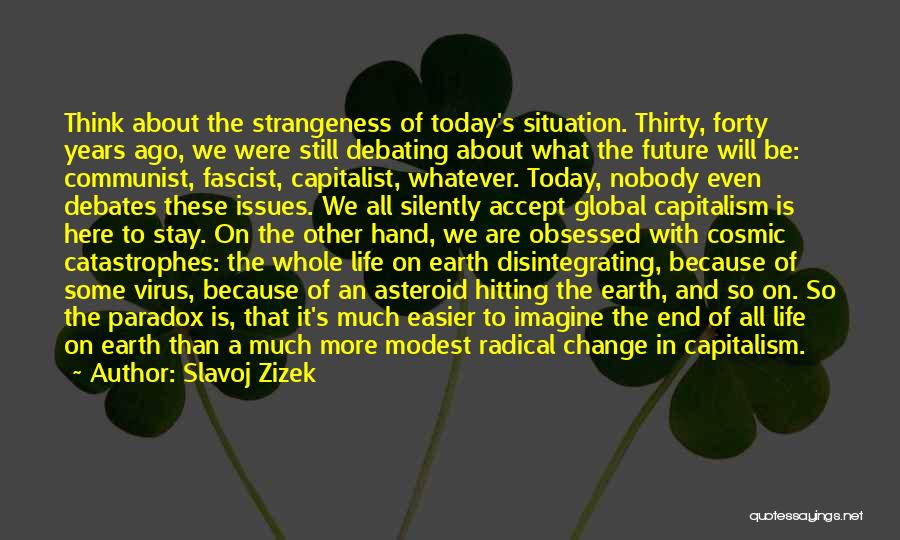 Think about the strangeness of today's situation. Thirty, forty years ago, we were still debating about what the future will be: communist, fascist, capitalist, whatever. Today, nobody even debates these issues. We all silently accept global capitalism is here to stay. On the other hand, we are obsessed with cosmic catastrophes: the whole life on earth disintegrating, because of some virus, because of an asteroid hitting the earth, and so on. So the paradox is, that it's much easier to imagine the end of all life on earth than a much more modest radical change in capitalism.

~ Author: Slavoj Zizek

quotessayings.net